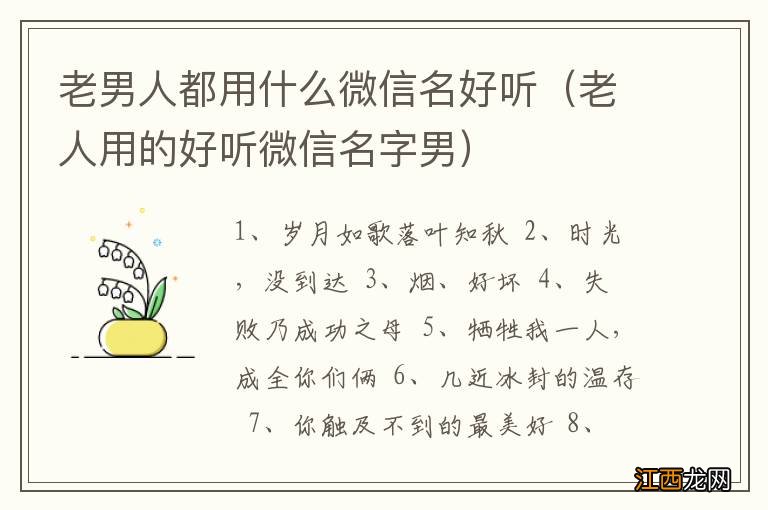 老男人都用什么微信名好听（老人用的好听微信名字男）

1、岁月如歌落叶知秋 2、时光，没到达 3、烟、好坏 4、失败乃成功之母 5、牺牲我一人，成全你们俩 6、几近冰封的温存 7、你触及不到的最美好 8、

江西龙网